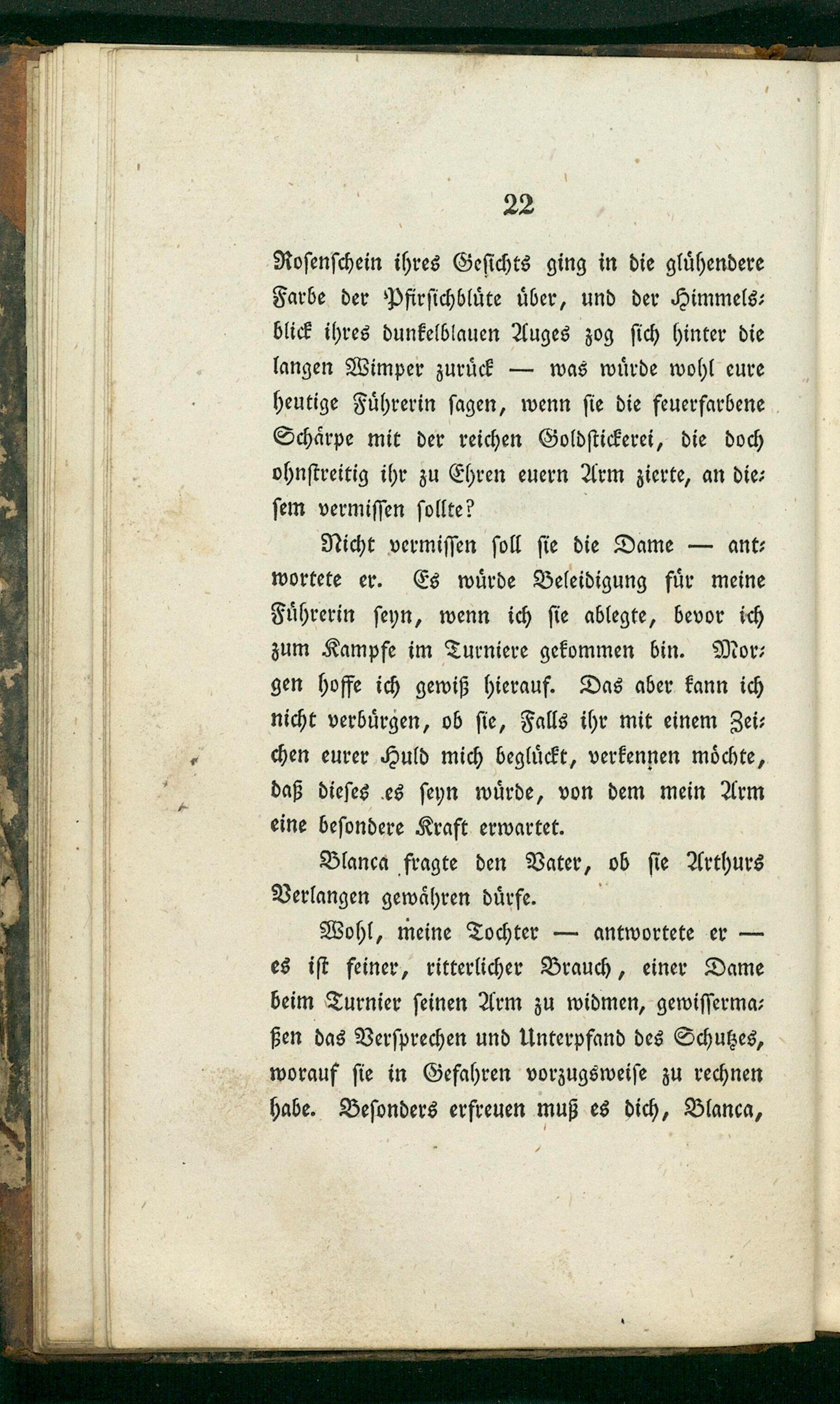 22

Rosenschein ihres Gesichts ging in die glühendere Farbe der Pfirsichblüte über, und der Himmelsblick ihres dunkelblauen Auges zog sich hinter die langen Wimper zurück — was würde wohl eure heutige Führerin sagen, wenn sie die feuerfarbene Schärpe mit der reichen Goldstickerei, die doch ohnstreitig ihr zu Ehren euern Arm zierte, an diesem vermissen sollte?

Nicht vermissen soll sie die Dame — antwortete er. Es würde Beleidigung für meine Führerin seyn, wenn ich sie ablegte, bevor ich zum Kampfe im Turniere gekommen bin. Morgen hoffe ich gewiß hierauf. Das aber kann ich nicht verbürgen, ob sie, Falls ihr mit einem Zeichen eurer Huld mich beglückt, verkennen möchte, daß dieses es seyn würde, von dem mein Arm eine besondere Kraft erwartet.

Blanca fragte den Vater, ob sie Arthurs Verlangen gewähren dürfe.

Wohl, meine Tochter — antwortete er — es ist feiner, ritterlicher Brauch, einer Dame beim Turnier seinen Arm zu widmen, gewissermaßen das Versprechen und Unterpfand des Schutzes, worauf sie in Gefahren vorzugsweise zu rechnen habe. Besonders erfreuen muß es dich, Blanca,